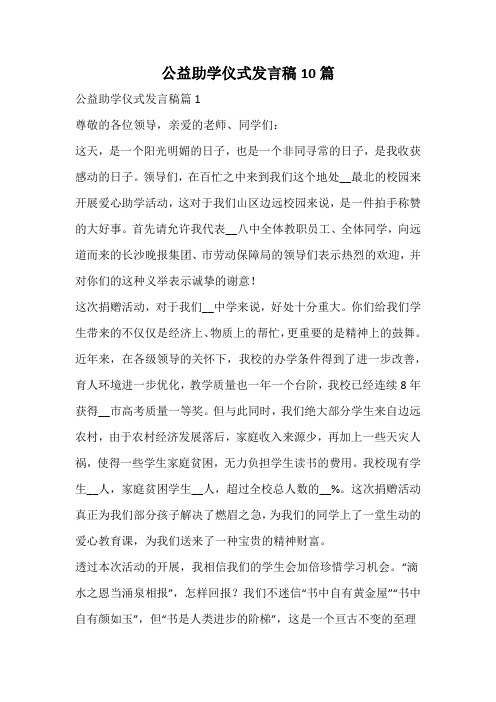 公益助学仪式发言稿10篇

公益助学仪式发言稿篇1

尊敬的各位领导，亲爱的老师、同学们：

这天，是一个阳光明媚的日子，也是一个非同寻常的日子，是我收获感动的日子。领导们，在百忙之中来到我们这个地处__最北的校园来开展爱心助学活动，这对于我们山区边远校园来说，是一件拍手称赞的大好事。首先请允许我代表__八中全体教职员工、全体同学，向远道而来的长沙晚报集团、市劳动保障局的领导们表示热烈的欢迎，并对你们的这种义举表示诚挚的谢意！

这次捐赠活动，对于我们__中学来说，好处十分重大。你们给我们学生带来的不仅仅是经济上、物质上的帮忙，更重要的是精神上的鼓舞。近年来，在各级领导的关怀下，我校的办学条件得到了进一步改善，育人环境进一步优化，教学质量也一年一个台阶，我校已经连续8年获得__市高考质量一等奖。但与此同时，我们绝大部分学生来自边远农村，由于农村经济发展落后，家庭收入来源少，再加上一些天灾人祸，使得一些学生家庭贫困，无力负担学生读书的费用。我校现有学生__人，家庭贫困学生__人，超过全校总人数的__%。这次捐赠活动真正为我们部分孩子解决了燃眉之急，为我们的同学上了一堂生动的爱心教育课，为我们送来了一种宝贵的精神财富。

透过本次活动的开展，我相信我们的学生会加倍珍惜学习机会。“滴水之恩当涌泉相报”，怎样回报？我们不迷信“书中自有黄金屋”“书中自有颜如玉”，但“书是人类进步的阶梯”，这是一个亘古不变的至理